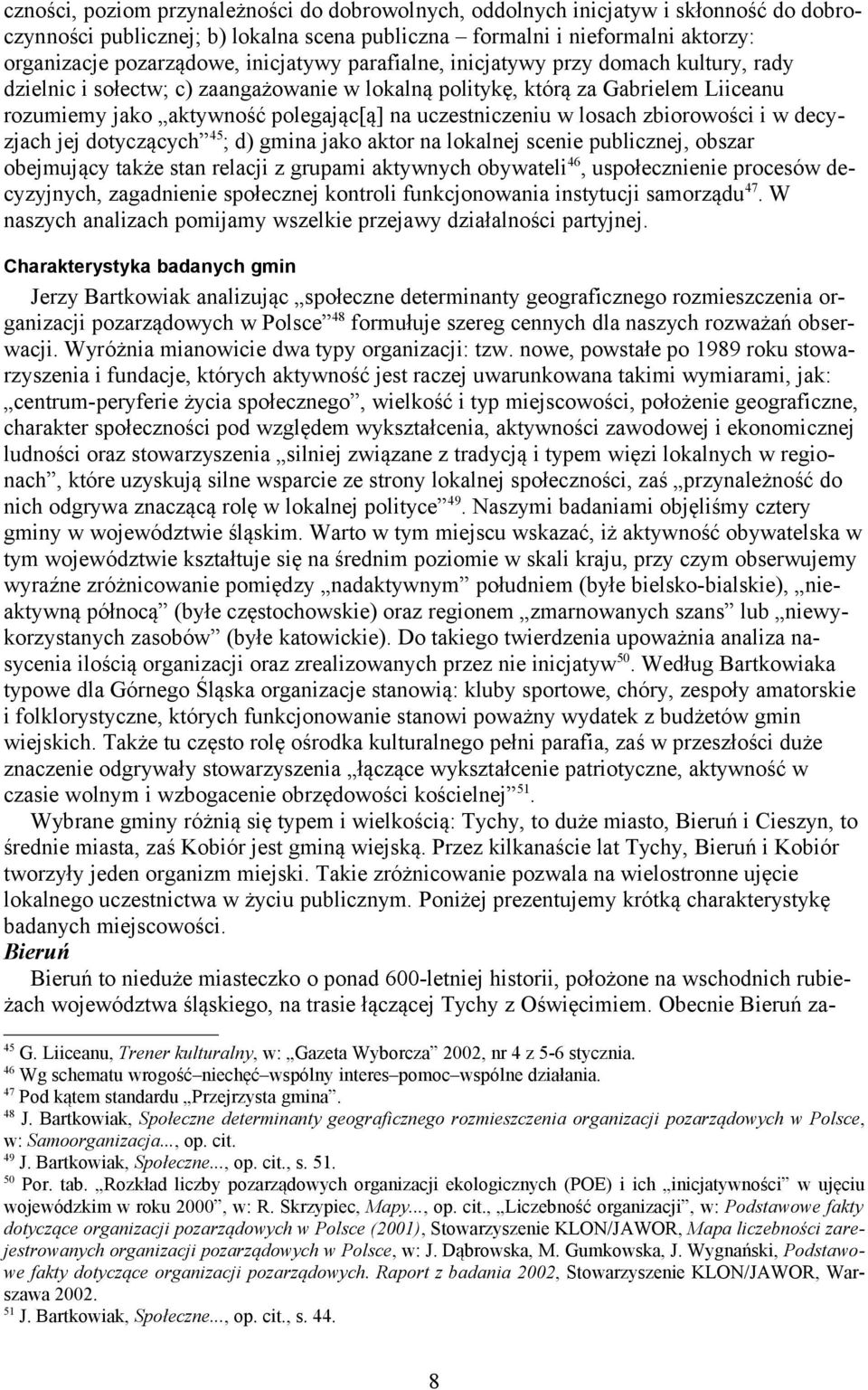 czności, poziom przynależności do dobrowolnych, oddolnych inicjatyw i skłonność do dobroczynności publicznej; b) lokalna scena publiczna – formalni i nieformalni aktorzy: organizacje pozarządowe, inicjatywy parafialne, inicjatywy przy domach kultury, rady dzielnic i sołectw; c) zaangażowanie w lokalną politykę, którą za Gabrielem Liiceanu rozumiemy jako „aktywność polegając[ą] na uczestniczeniu w losach zbiorowości i w decyzjach jej dotyczących”$^{45}$; d) gmina jako aktor na lokalnej scenie publicznej, obszar obejmujący także stan relacji z grupami aktywnych obywateli$^{46}$, uspołecznienie procesów decyzyjnych, zagadnienie społecznej kontroli funkcjonowania instytucji samorządu$^{47}$. W naszych analizach pomijamy wszelkie przejawy działalności partyjnej.

Charakterystyka badanych gmin

Jerzy Bartkowiak analizując „społeczne determinanty geograficznego rozmieszczenia organizacji pozarządowych w Polsce”$^{48}$ formułuje szereg cennych dla naszych rozważań obserwacji. Wyróżnia mianowicie dwa typy organizacji: tzw. nowe, powstałe po 1989 roku stowarzyszenia i fundacje, których aktywność jest raczej uwarunkowana takimi wymiarami, jak: „centrum-peryferie życia społecznego”, wielkość i typ miejscowości, położenie geograficzne, charakter społeczności pod względem wykształcenia, aktywności zawodowej i ekonomicznej ludności oraz stowarzyszenia „silniej związane z tradycją i typem więzi lokalnych w regionach”, które uzyskują silne wsparcie ze strony lokalnej społeczności, zaś „przynależność do nich odgrywa znaczącą rolę w lokalnej polityce”$^{49}$. Naszymi badaniami objęliśmy cztery gminy w województwie śląskim. Warto w tym miejscu wskazać, iż aktywność obywatelska w tym województwie kształtuje się na średnim poziomie w skali kraju, przy czym obserwujemy wyraźne zróżnicowanie pomiędzy „nadaktywnym” południem (byłe bielsko-bialskie), „nieaktywną północą” (byłe częstochowskie) oraz regionem „zmarnowanych szans” lub „niewykorzystanych zasobów” (byłe katowickie). Do takiego twierdzenia upoważnia analiza nasycenia ilością organizacji oraz zrealizowanych przez nie inicjatyw$^{50}$. Według Bartkowiaka typowe dla Górnego Śląska organizacje stanowią: kluby sportowe, chóry, zespoły amatorskie i folklorystyczne, których funkcjonowanie stanowi poważny wydatek z budżetów gmin wiejskich. Także tu często rolę ośrodka kulturalnego pełni parafia, zaś w przeszłości duże znaczenie odgrywały stowarzyszenia „łączące wykształcenie patriotyczne, aktywność w czasie wolnym i wzbogacenie obrzędowości kościelnej”$^{51}$.

Wybrane gminy różnią się typem i wielkością: Tychy, to duże miasto, Bieruń i Cieszyn, to średnie miasta, zaś Kobiór jest gminą wiejską. Przez kilkanaście lat Tychy, Bieruń i Kobiór tworzyły jeden organizm miejski. Takie zróżnicowanie pozwala na wielostronne ujęcie lokalnego uczestnictwa w życiu publicznym. Poniżej prezentujemy krótką charakterystykę badanych miejscowości.

Bieruń

Bieruń to nieduże miasteczko o ponad 600-letniej historii, położone na wschodnich rubieżach województwa śląskiego, na trasie łączącej Tychy z Oświęcimiem. Obecnie Bieruń za-

$^{45}$ G. Liiceanu, Trener kulturalny, w: „Gazeta Wyborcza” 2002, nr 4 z 5-6 stycznia.
$^{46}$ Wg schematu wrogość–niechęć–wspólny interes–pomoc–wspólne działania.
$^{47}$ Pod kątem standardu „Przejrzysta gmina”.
$^{48}$ J. Bartkowiak, Społeczne determinanty geograficznego rozmieszczenia organizacji pozarządowych w Polsce, w: Samoorganizacja..., op. cit.
$^{49}$ J. Bartkowiak, Społeczne..., op. cit., s. 51.
$^{50}$ Por. tab. „Rozkład liczby pozarządowych organizacji ekologicznych (POE) i ich „inicjatywności” w ujęciu wojewódzkim w roku 2000”, w: R. Skrzypiec, Mapy..., op. cit., „Liczebność organizacji”, w: Podstawowe fakty dotyczące organizacji pozarządowych w Polsce (2001), Stowarzyszenie KLON/JAWOR, Mapa liczebności zarejestrowanych organizacji pozarządowych w Polsce, w: J. Dąbrowska, M. Gumkowska, J. Wygnański, Podstawowe fakty dotyczące organizacji pozarządowych. Raport z badania 2002, Stowarzyszenie KLON/JAWOR, Warszawa 2002.
$^{51}$ J. Bartkowiak, Społeczne..., op. cit., s. 44.

8